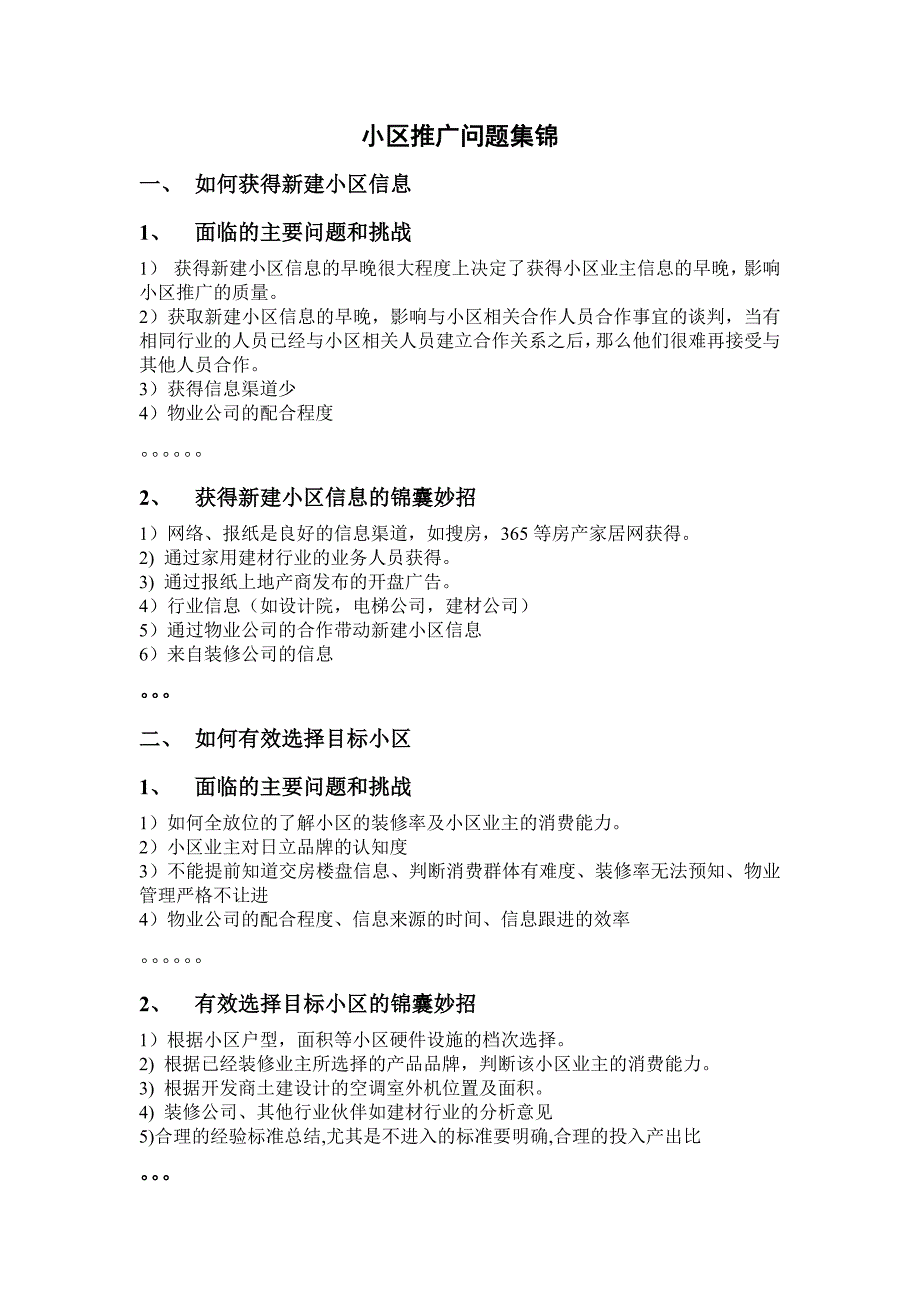 小区推广问题集锦

一、 如何获得新建小区信息

1、 面临的主要问题和挑战

1） 获得新建小区信息的早晚很大程度上决定了获得小区业主信息的早晚，影响小区推广的质量。
2）获取新建小区信息的早晚，影响与小区相关合作人员合作事宜的谈判，当有相同行业的人员已经与小区相关人员建立合作关系之后，那么他们很难再接受与其他人员合作。
3）获得信息渠道少
4）物业公司的配合程度

。。。。。。

2、 获得新建小区信息的锦囊妙招

1）网络、报纸是良好的信息渠道，如搜房，365 等房产家居网获得。
2) 通过家用建材行业的业务人员获得。
3) 通过报纸上地产商发布的开盘广告。
4）行业信息（如设计院，电梯公司，建材公司）
5）通过物业公司的合作带动新建小区信息
6）来自装修公司的信息

。。。

二、 如何有效选择目标小区

1、 面临的主要问题和挑战

1）如何全放位的了解小区的装修率及小区业主的消费能力。
2）小区业主对日立品牌的认知度
3）不能提前知道交房楼盘信息、判断消费群体有难度、装修率无法预知、物业管理严格不让进
4）物业公司的配合程度、信息来源的时间、信息跟进的效率

。。。。。。

2、 有效选择目标小区的锦囊妙招

1）根据小区户型，面积等小区硬件设施的档次选择。
2) 根据已经装修业主所选择的产品品牌，判断该小区业主的消费能力。
3) 根据开发商土建设计的空调室外机位置及面积。
4) 装修公司、其他行业伙伴如建材行业的分析意见
5)合理的经验标准总结,尤其是不进入的标准要明确,合理的投入产出比

。。。